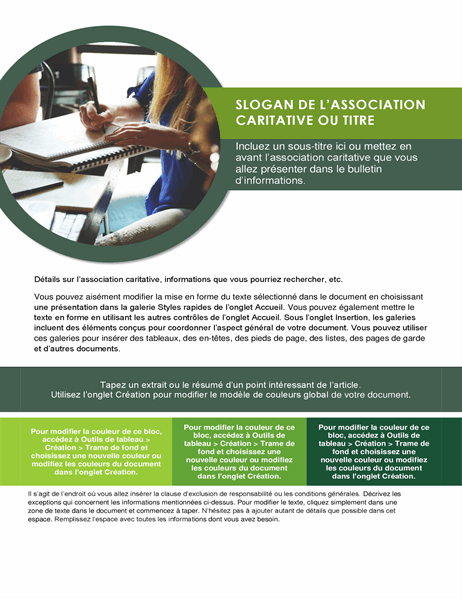 SLOGAN DE L'ASSOCIATION CARITATIVE OU TITRE

Incluez un sous-titre ici ou mettez en avant l'association caritative que vous allez présenter dans le bulletin d'informations.

Détails sur l'association caritative, informations que vous pourriez rechercher, etc.

Vous pouvez aisément modifier la mise en forme du texte sélectionné dans le document en choisissant une présentation dans la galerie Styles rapides de l'onglet Accueil. Vous pouvez également mettre le texte en forme en utilisant les autres contrôles de l'onglet Accueil. Sous l'onglet Insertion, les galeries incluent des éléments conçus pour coordonner l'aspect général de votre document. Vous pouvez utiliser ces galeries pour insérer des tableaux, des en-têtes, des pieds de page, des listes, des pages de garde et d'autres documents.

Tapez un extrait ou le résumé d'un point intéressant de l'article. Utilisez l'onglet Création pour modifier le modèle de couleurs global de votre document.

Pour modifier la couleur de ce bloc, accédez à Outils de tableau > Création > Trame de fond et choisissez une nouvelle couleur ou modifiez les couleurs du document dans l'onglet Création.

Pour modifier la couleur de ce bloc, accédez à Outils de tableau > Création > Trame de fond et choisissez une nouvelle couleur ou modifiez les couleurs du document dans l'onglet Création.

Pour modifier la couleur de ce bloc, accédez à Outils de tableau > Création > Trame de fond et choisissez une nouvelle couleur ou modifiez les couleurs du document dans l'onglet Création.

Il s'agit de l'endroit où vous allez insérer la clause d'exclusion de responsabilité ou les conditions générales. Décrivez les exceptions qui concernent les informations mentionnées ci-dessus. Pour modifier le texte, cliquez simplement dans une zone de texte dans le document et commencez à taper. N'hésitez pas à ajouter autant de détails que possible dans cet espace. Remplissez l'espace avec toutes les informations dont vous avez besoin.